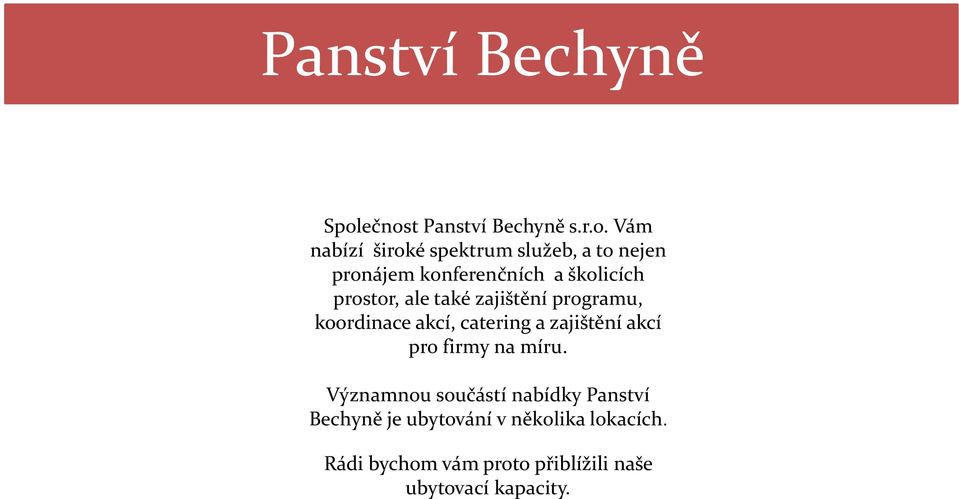 Panství Bechyně

Společnost Panství Bechyně s.r.o. Vám nabízí široké spektrum služeb, a to nejen pronájem konferenčních a školicích prostor, ale také zajištění programu, koordinace akcí, catering a zajištění akcí pro firmy na míru.

Významnou součástí nabídky Panství Bechyně je ubytování v několika lokacích.

Rádi bychom vám proto přiblížili naše ubytovací kapacity.